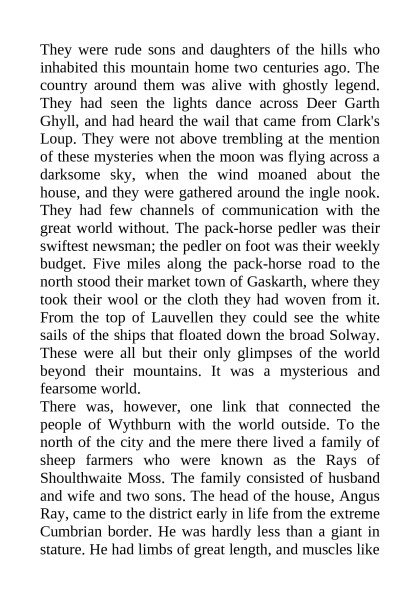 They were rude sons and daughters of the hills who inhabited this mountain home two centuries ago. The country around them was alive with ghostly legend. They had seen the lights dance across Deer Garth Ghyll, and had heard the wail that came from Clark's Loup. They were not above trembling at the mention of these mysteries when the moon was flying across a darksome sky, when the wind moaned about the house, and they were gathered around the ingle nook. They had few channels of communication with the great world without. The pack-horse pedler was their swiftest newsman; the pedler on foot was their weekly budget. Five miles along the pack-horse road to the north stood their market town of Gaskarth, where they took their wool or the cloth they had woven from it. From the top of Lauvellen they could see the white sails of the ships that floated down the broad Solway. These were all but their only glimpses of the world beyond their mountains. It was a mysterious and fearsome world.

There was, however, one link that connected the people of Wythburn with the world outside. To the north of the city and the mere there lived a family of sheep farmers who were known as the Rays of Shoulthwaite Moss. The family consisted of husband and wife and two sons. The head of the house, Angus Ray, came to the district early in life from the extreme Cumbrian border. He was hardly less than a giant in stature. He had limbs of great length, and muscles like